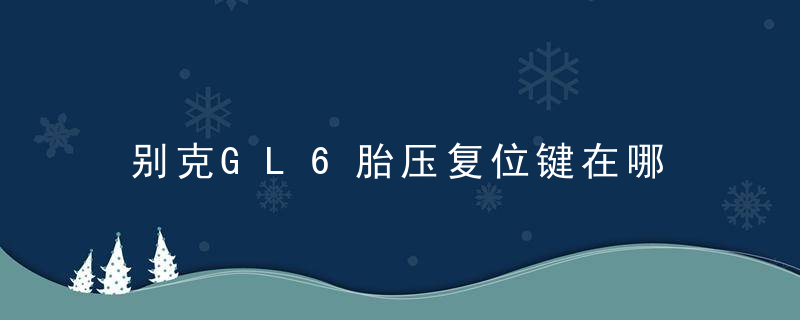 别克GL6胎压复位键在哪